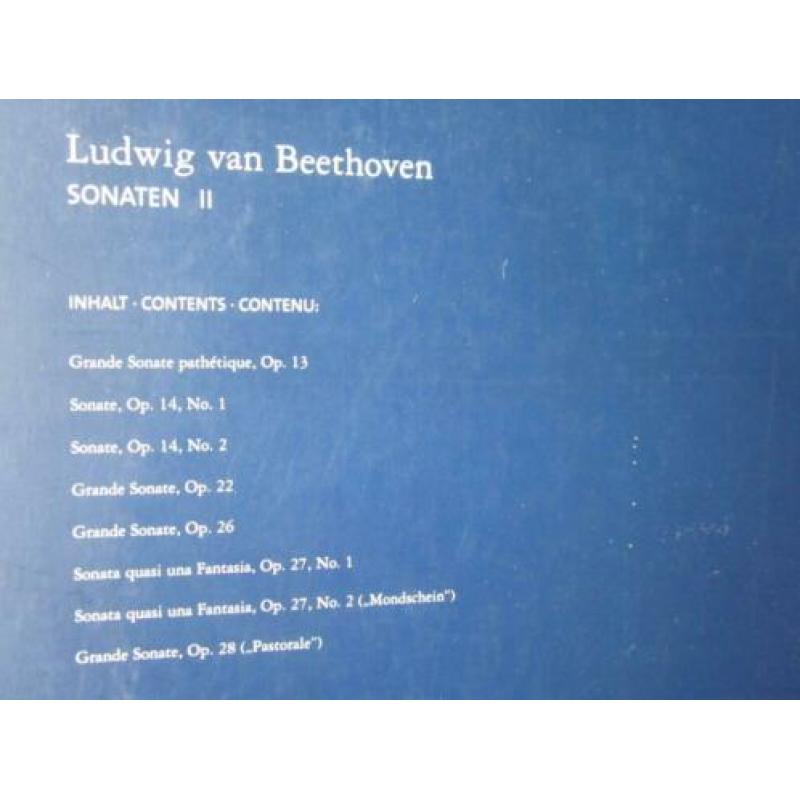 Ludwig van Beethoven
SONATEN II

INHALT · CONTENTS · CONTENU:

Grande Sonate pathétique, Op. 13

Sonate, Op. 14, No. 1

Sonate, Op. 14, No. 2

Grande Sonate, Op. 22

Grande Sonate, Op. 26

Sonata quasi una Fantasia, Op. 27, No. 1

Sonata quasi una Fantasia, Op. 27, No. 2 („Mondschein")

Grande Sonate, Op. 28 („Pastorale")